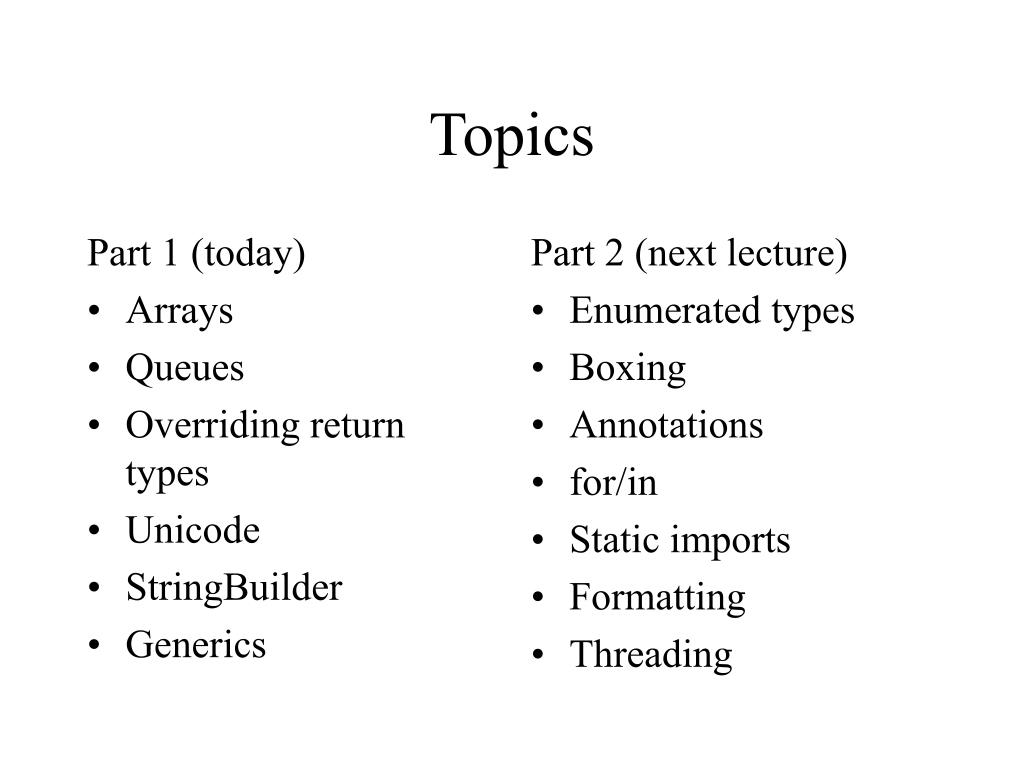 Topics

Part 1 (today)
• Arrays
• Queues
• Overriding return types
• Unicode
• StringBuilder
• Generics

Part 2 (next lecture)
• Enumerated types
• Boxing
• Annotations
• for/in
• Static imports
• Formatting
• Threading